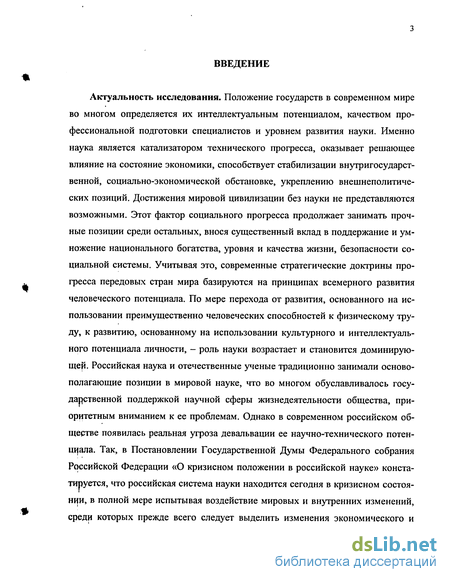 3

ВВЕДЕНИЕ

Актуальность исследования. Положение государств в современном мире во многом определяется их интеллектуальным потенциалом, качеством профессиональной подготовки специалистов и уровнем развития науки. Именно наука является катализатором технического прогресса, оказывает решающее влияние на состояние экономики, способствует стабилизации внутригосударственной, социально-экономической обстановке, укреплению внешнеполитических позиций. Достижения мировой цивилизации без науки не представляются возможными. Этот фактор социального прогресса продолжает занимать прочные позиции среди остальных, внося существенный вклад в поддержание и умножение национального богатства, уровня и качества жизни, безопасности социальной системы. Учитывая это, современные стратегические доктрины прогресса передовых стран мира базируются на принципах всемерного развития человеческого потенциала. По мере перехода от развития, основанного на использовании преимущественно человеческих способностей к физическому труду, к развитию, основанному на использовании культурного и интеллектуального потенциала личности, – роль науки возрастает и становится доминирующей. Российская наука и отечественные ученые традиционно занимали основополагающие позиции в мировой науке, что во многом обуславливалось государственной поддержкой научной сферы жизнедеятельности общества, приоритетным вниманием к ее проблемам. Однако в современном российском обществе появилась реальная угроза девальвации ее научно-технического потенциала. Так, в Постановлении Государственной Думы Федерального собрания Российской Федерации «О кризисном положении в российской науке» констатируется, что российская система науки находится сегодня в кризисном состоянии, в полной мере испытывая воздействие мировых и внутренних изменений, среди которых прежде всего следует выделить изменения экономического и

dsLib.net
библиотека диссертаций